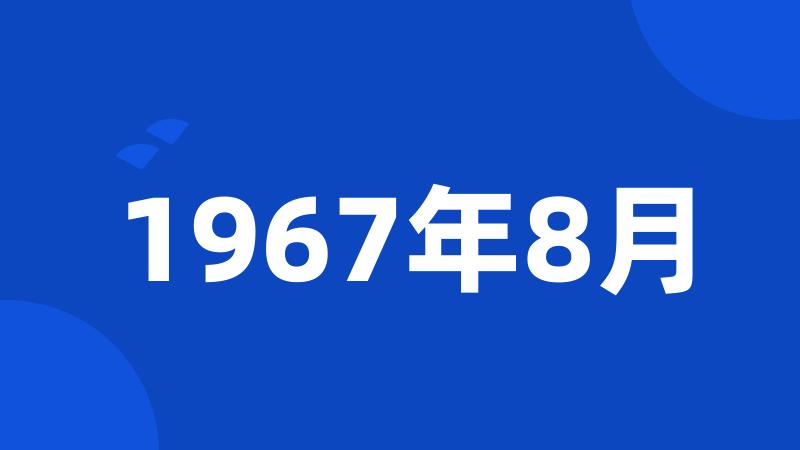 1967年8月